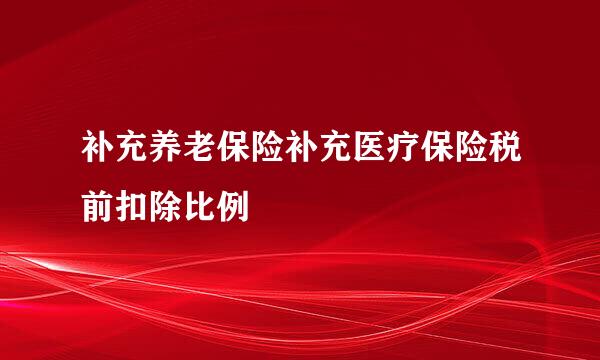 补充养老保险补充医疗保险税前扣除比例